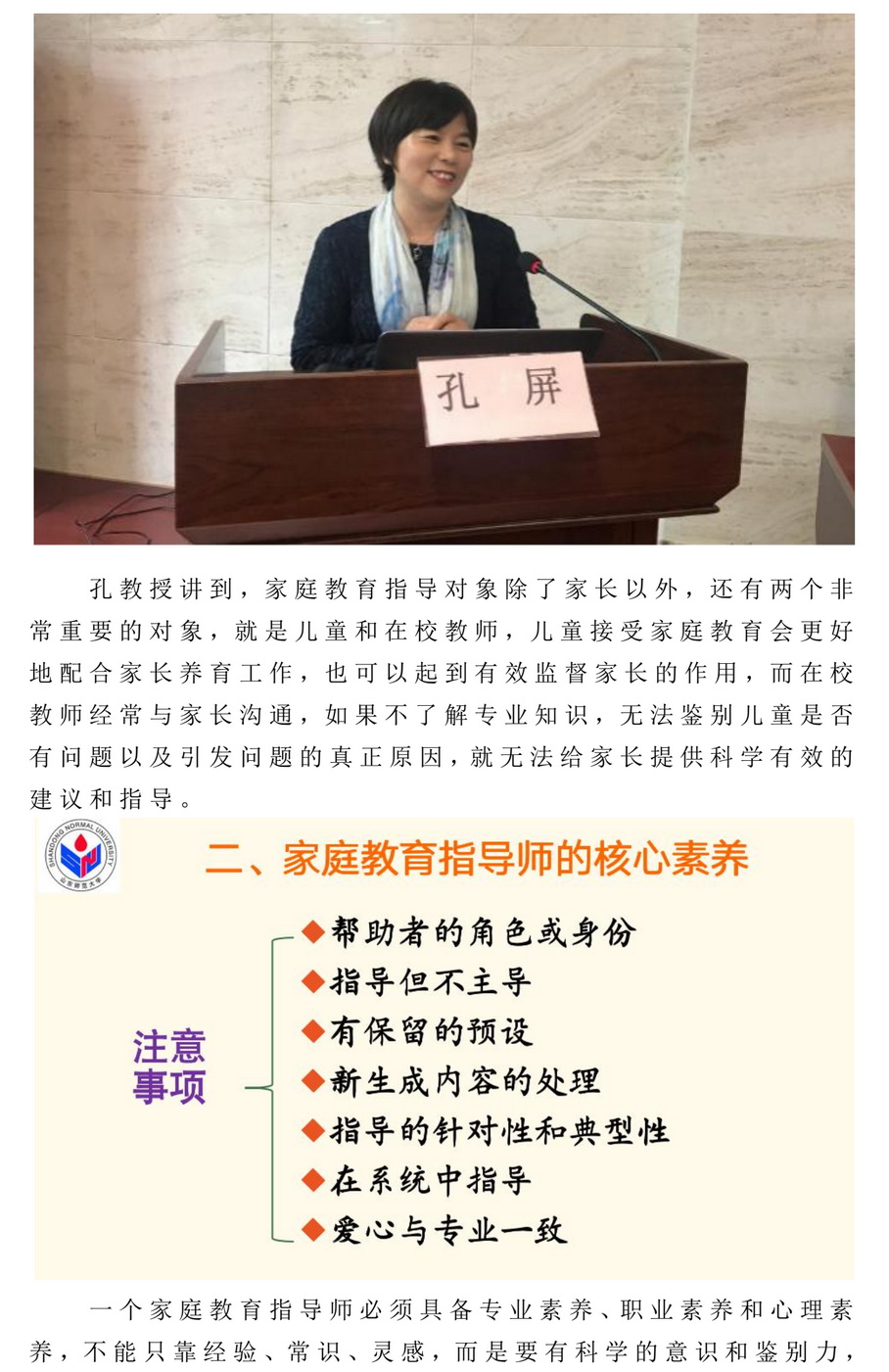 孔 屏

孔教授讲到，家庭教育指导对象除了家长以外，还有两个非常重要的对象，就是儿童和在校教师，儿童接受家庭教育会更好地配合家长养育工作，也可以起到有效监督家长的作用，而在校教师经常与家长沟通，如果不了解专业知识，无法鉴别儿童是否有问题以及引发问题的真正原因，就无法给家长提供科学有效的建议和指导。

SHANDONG NORMAL UNIVERSITY
山东师范大学

二、家庭教育指导师的核心素养

注意事项

◆帮助者的角色或身份
◆指导但不主导
◆有保留的预设
◆新生成内容的处理
◆指导的针对性和典型性
◆在系统中指导
◆爱心与专业一致

一个家庭教育指导师必须具备专业素养、职业素养和心理素养，不能只靠经验、常识、灵感，而是要有科学的意识和鉴别力，